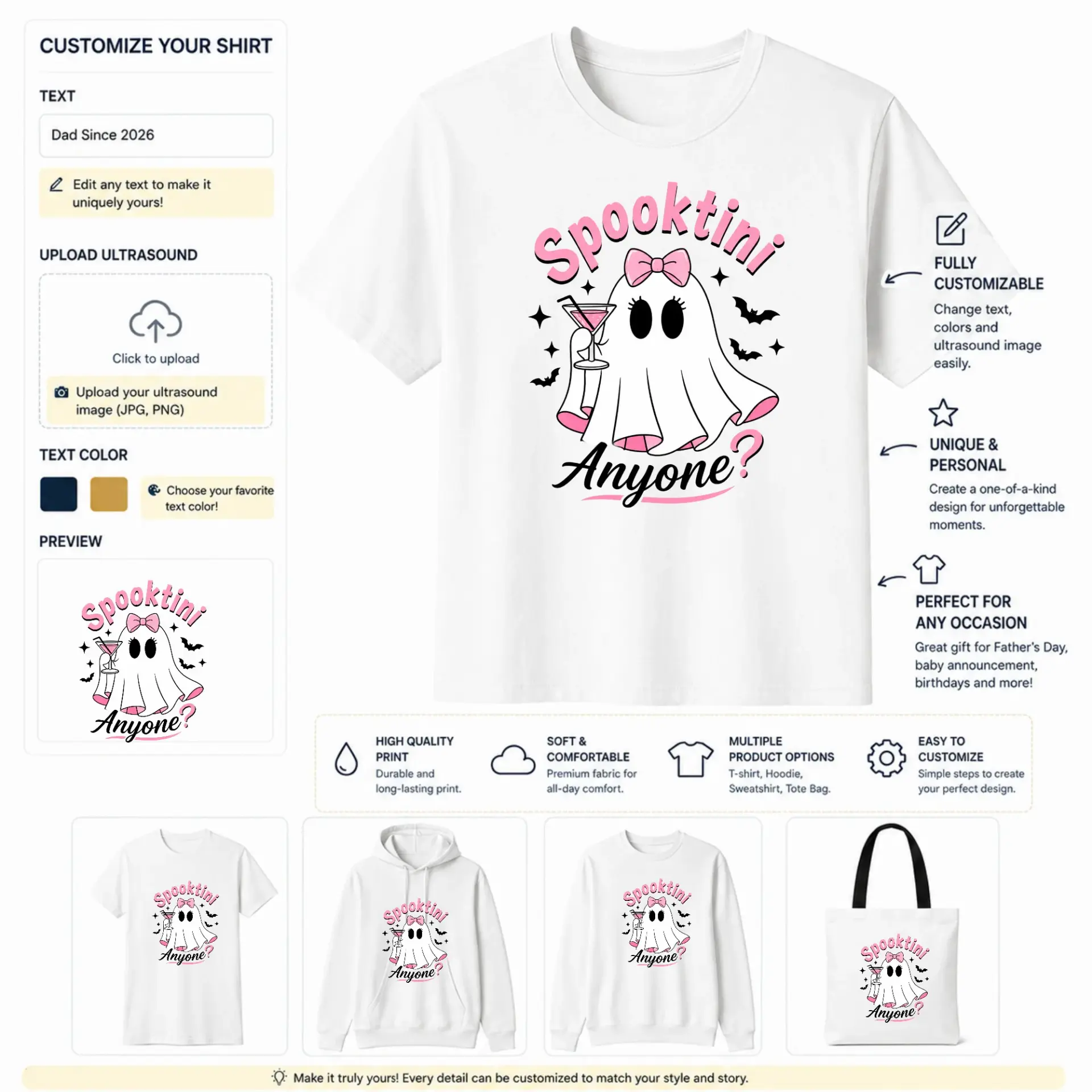 CUSTOMIZE YOUR SHIRT

TEXT

Dad Since 2026

Edit any text to make it uniquely yours!

UPLOAD ULTRASOUND

Click to upload

Upload your ultrasound image (JPG, PNG)

TEXT COLOR

Choose your favorite text color!

PREVIEW

Spooktini Anyone?

Spooktini Anyone?

FULLY CUSTOMIZABLE

Change text, colors and ultrasound image easily.

UNIQUE & PERSONAL

Create a one-of-a-kind design for unforgettable moments.

PERFECT FOR ANY OCCASION

Great gift for Father's Day, baby announcement, birthdays and more!

HIGH QUALITY PRINT
Durable and long-lasting print.

SOFT & COMFORTABLE
Premium fabric for all-day comfort.

MULTIPLE PRODUCT OPTIONS
T-shirt, Hoodie, Sweatshirt, Tote Bag.

EASY TO CUSTOMIZE
Simple steps to create your perfect design.

Spooktini Anyone?

Spooktini Anyone?

Spooktini Anyone?

Spooktini Anyone?

Make it truly yours! Every detail can be customized to match your style and story.